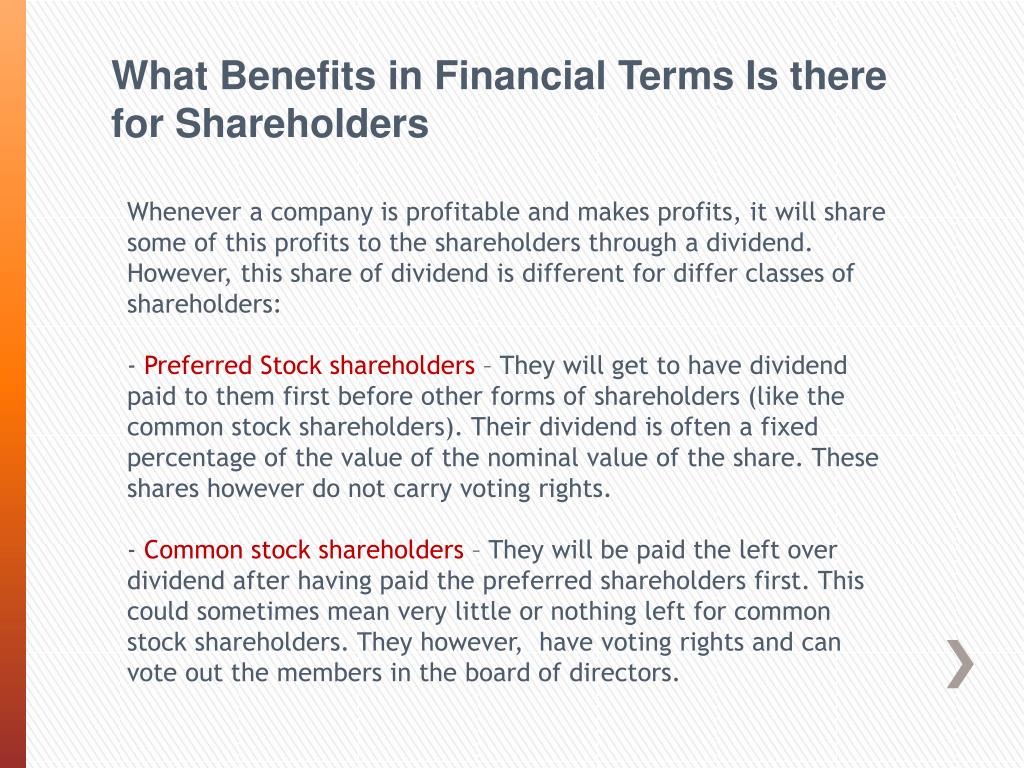 What Benefits in Financial Terms Is there for Shareholders

Whenever a company is profitable and makes profits, it will share some of this profits to the shareholders through a dividend. However, this share of dividend is different for differ classes of shareholders:

- Preferred Stock shareholders – They will get to have dividend paid to them first before other forms of shareholders (like the common stock shareholders). Their dividend is often a fixed percentage of the value of the nominal value of the share. These shares however do not carry voting rights.

- Common stock shareholders – They will be paid the left over dividend after having paid the preferred shareholders first. This could sometimes mean very little or nothing left for common stock shareholders. They however, have voting rights and can vote out the members in the board of directors.